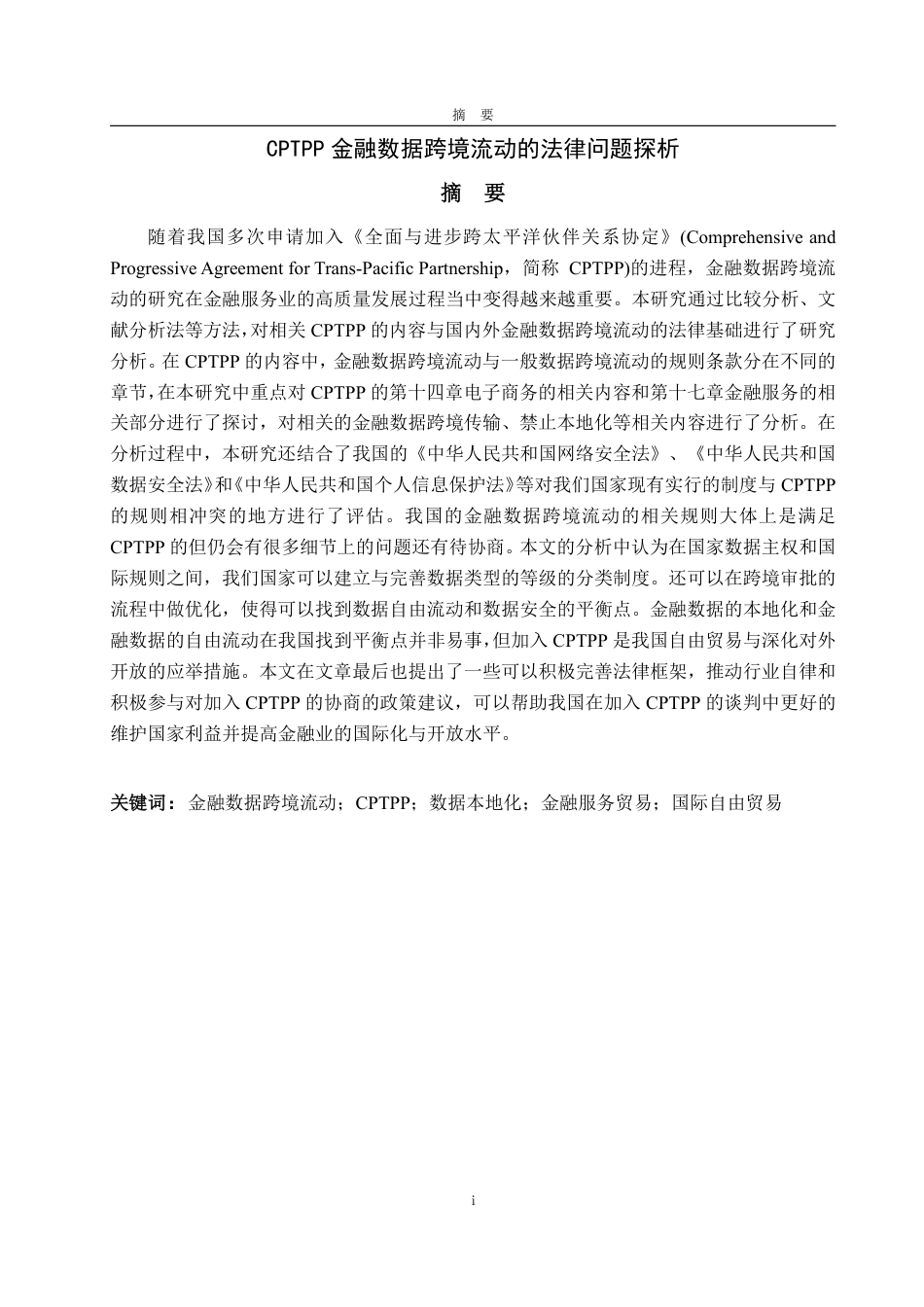 摘　要

CPTPP 金融数据跨境流动的法律问题探析

摘　要

随着我国多次申请加入《全面与进步跨太平洋伙伴关系协定》(Comprehensive and Progressive Agreement for Trans-Pacific Partnership，简称 CPTPP)的进程，金融数据跨境流动的研究在金融服务业的高质量发展过程当中变得越来越重要。本研究通过比较分析、文献分析法等方法，对相关 CPTPP 的内容与国内外金融数据跨境流动的法律基础进行了研究分析。在 CPTPP 的内容中，金融数据跨境流动与一般数据跨境流动的规则条款分在不同的章节，在本研究中重点对 CPTPP 的第十四章电子商务的相关内容和第十七章金融服务的相关部分进行了探讨，对相关的金融数据跨境传输、禁止本地化等相关内容进行了分析。在分析过程中，本研究还结合了我国的《中华人民共和国网络安全法》、《中华人民共和国数据安全法》和《中华人民共和国个人信息保护法》等对我们国家现有实行的制度与 CPTPP 的规则相冲突的地方进行了评估。我国的金融数据跨境流动的相关规则大体上是满足 CPTPP 的但仍会有很多细节上的问题还有待协商。本文的分析中认为在国家数据主权和国际规则之间，我们国家可以建立与完善数据类型的等级的分类制度。还可以在跨境审批的流程中做优化，使得可以找到数据自由流动和数据安全的平衡点。金融数据的本地化和金融数据的自由流动在我国找到平衡点并非易事，但加入 CPTPP 是我国自由贸易与深化对外开放的应举措施。本文在文章最后也提出了一些可以积极完善法律框架，推动行业自律和积极参与对加入 CPTPP 的协商的政策建议，可以帮助我国在加入 CPTPP 的谈判中更好的维护国家利益并提高金融业的国际化与开放水平。

关键词：金融数据跨境流动；CPTPP；数据本地化；金融服务贸易；国际自由贸易

i